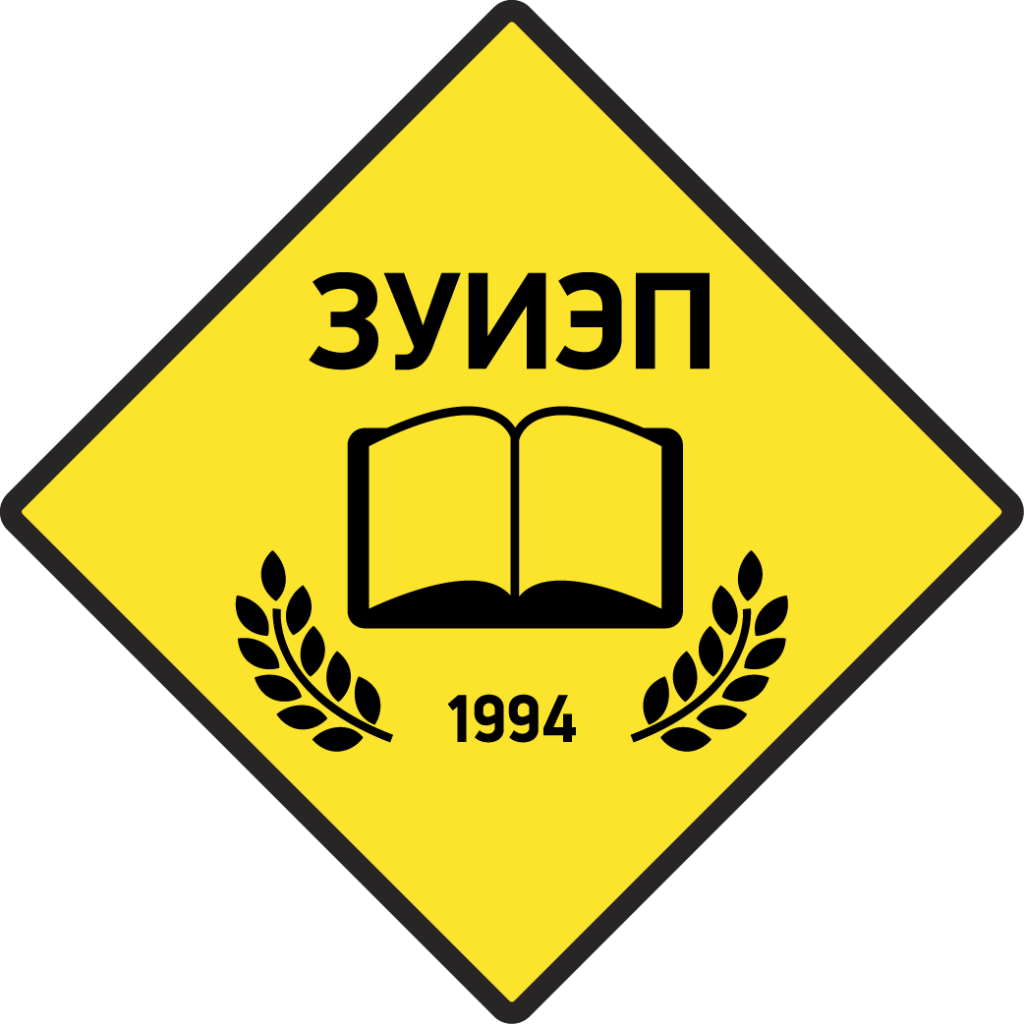 ЗУИЭП

1994